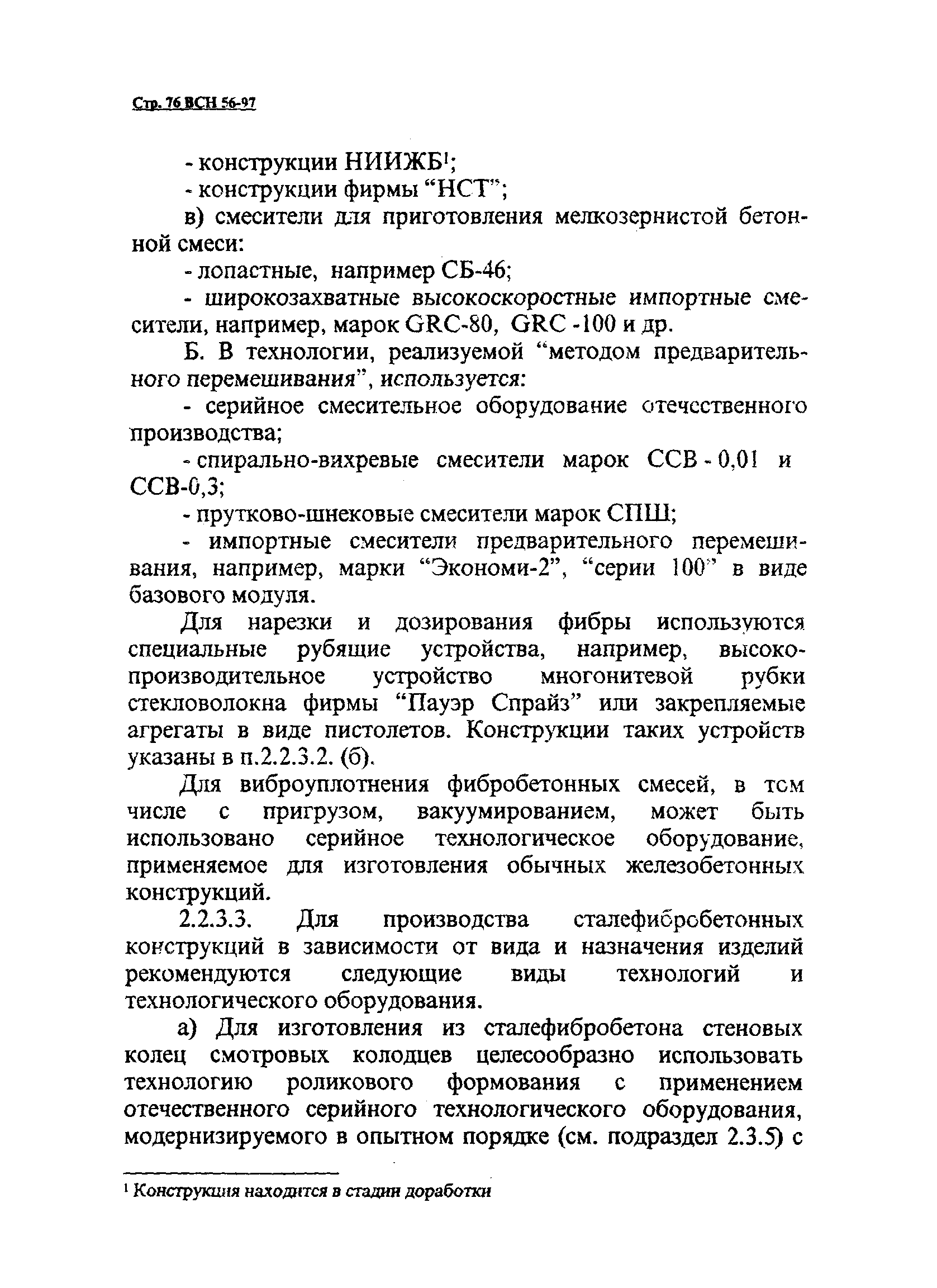 Стр. 76 ВСН 56-97

- конструкции НИИЖБ$^1$;

- конструкции фирмы “НСТ”;

в) смесители для приготовления мелкозернистой бетонной смеси:

- лопастные, например СБ-46;

- широкозахватные высокоскоростные импортные смесители, например, марок GRC-80, GRC -100 и др.

Б. В технологии, реализуемой “методом предварительного перемешивания”, используется:

- серийное смесительное оборудование отечественного производства;

- спирально-вихревые смесители марок ССВ - 0,01 и ССВ-0,3;

- прутково-шнековые смесители марок СПШ;

- импортные смесители предварительного перемешивания, например, марки “Экономи-2”, “серии 100” в виде базового модуля.

Для нарезки и дозирования фибры используются специальные рубящие устройства, например, высокопроизводительное устройство многонитевой рубки стекловолокна фирмы “Пауэр Спрайз” или закрепляемые агрегаты в виде пистолетов. Конструкции таких устройств указаны в п.2.2.3.2. (б).

Для виброуплотнения фибробетонных смесей, в том числе с пригрузом, вакуумированием, может быть использовано серийное технологическое оборудование, применяемое для изготовления обычных железобетонных конструкций.

2.2.3.3. Для производства сталефибробетонных конструкций в зависимости от вида и назначения изделий рекомендуются следующие виды технологий и технологического оборудования.

а) Для изготовления из сталефибробетона стеновых колец смотровых колодцев целесообразно использовать технологию роликового формования с применением отечественного серийного технологического оборудования, модернизируемого в опытном порядке (см. подраздел 2.3.5) с

$^1$ Конструкция находится в стадии доработки